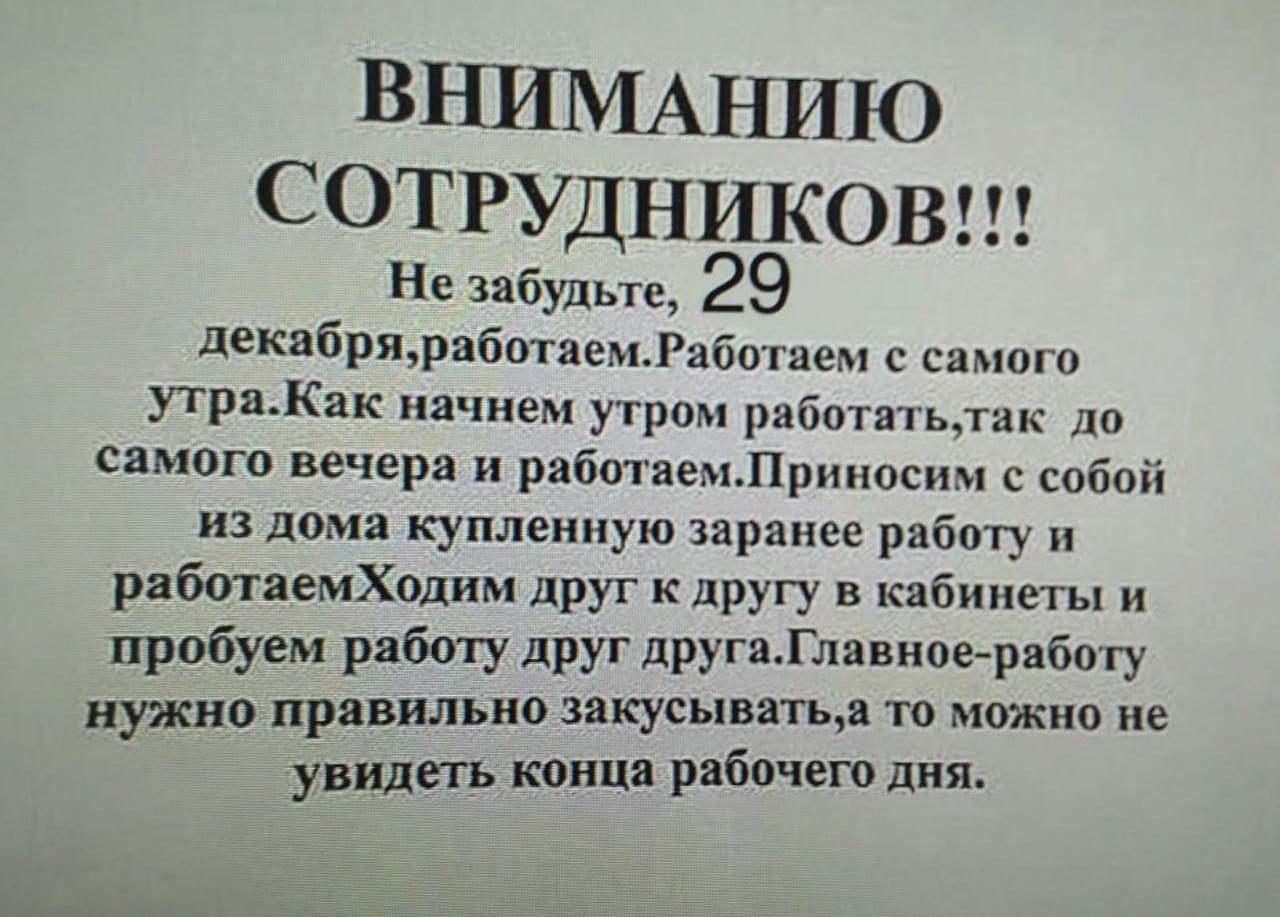 ВНИМАНИЮ
СОТРУДНИКОВ!!!

Не забудьте, 29 декабря,работаем.Работаем с самого утра.Как начнем утром работать,так до самого вечера и работаем.Приносим с собой из дома купленную заранее работу и работаемХодим друг к другу в кабинеты и пробуем работу друг друга.Главное-работу нужно правильно закусывать,а то можно не увидеть конца рабочего дня.